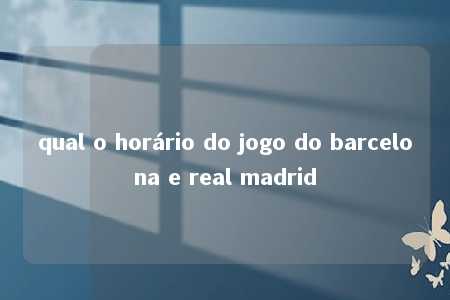 qual o horário do jogo do barcelona e real madrid